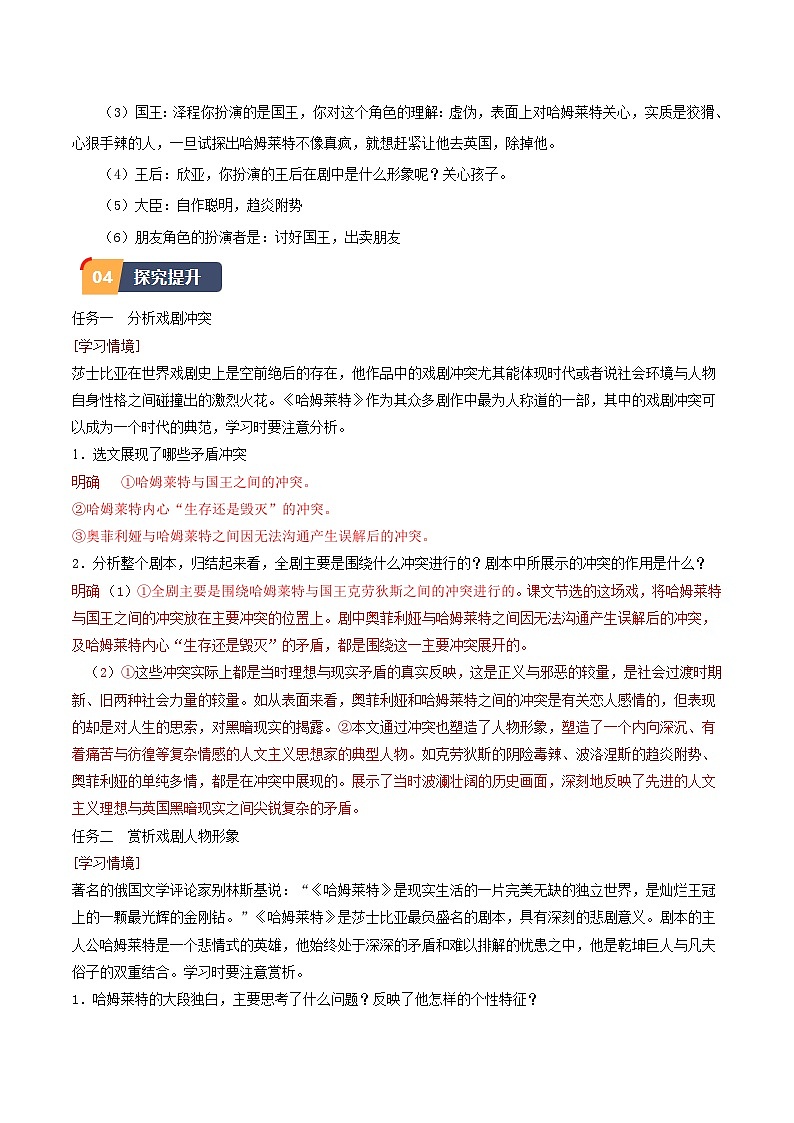 （3）国王：泽程你扮演的是国王，你对这个角色的理解：虚伪，表面上对哈姆莱特关心，实质是狡猾、心狠手辣的人，一旦试探出哈姆莱特不像真疯，就想赶紧让他去英国，除掉他。

（4）王后：欣亚，你扮演的王后在剧中是什么形象呢？关心孩子。

（5）大臣：自作聪明，趋炎附势

（6）朋友角色的扮演者是：讨好国王，出卖朋友

04 探究提升

任务一　分析戏剧冲突

[学习情境]

莎士比亚在世界戏剧史上是空前绝后的存在，他作品中的戏剧冲突尤其能体现时代或者说社会环境与人物自身性格之间碰撞出的激烈火花。《哈姆莱特》作为其众多剧作中最为人称道的一部，其中的戏剧冲突可以成为一个时代的典范，学习时要注意分析。

1．选文展现了哪些矛盾冲突

明确　①哈姆莱特与国王之间的冲突。

②哈姆莱特内心“生存还是毁灭”的冲突。

③奥菲利娅与哈姆莱特之间因无法沟通产生误解后的冲突。

2．分析整个剧本，归结起来看，全剧主要是围绕什么冲突进行的？剧本中所展示的冲突的作用是什么？

明确（1）①全剧主要是围绕哈姆莱特与国王克劳狄斯之间的冲突进行的。课文节选的这场戏，将哈姆莱特与国王之间的冲突放在主要冲突的位置上。剧中奥菲利娅与哈姆莱特之间因无法沟通产生误解后的冲突，及哈姆莱特内心“生存还是毁灭”的矛盾，都是围绕这一主要冲突展开的。

（2）①这些冲突实际上都是当时理想与现实矛盾的真实反映，这是正义与邪恶的较量，是社会过渡时期新、旧两种社会力量的较量。如从表面来看，奥菲利娅和哈姆莱特之间的冲突是有关恋人感情的，但表现的却是对人生的思索，对黑暗现实的揭露。②本文通过冲突也塑造了人物形象，塑造了一个内向深沉、有着痛苦与彷徨等复杂情感的人文主义思想家的典型人物。如克劳狄斯的阴险毒辣、波洛涅斯的趋炎附势、奥菲利娅的单纯多情，都是在冲突中展现的。展示了当时波澜壮阔的历史画面，深刻地反映了先进的人文主义理想与英国黑暗现实之间尖锐复杂的矛盾。

任务二　赏析戏剧人物形象

[学习情境]

著名的俄国文学评论家别林斯基说：“《哈姆莱特》是现实生活的一片完美无缺的独立世界，是灿烂王冠上的一颗最光辉的金刚钻。”《哈姆莱特》是莎士比亚最负盛名的剧本，具有深刻的悲剧意义。剧本的主人公哈姆莱特是一个悲情式的英雄，他始终处于深深的矛盾和难以排解的忧患之中，他是乾坤巨人与凡夫俗子的双重结合。学习时要注意赏析。

1．哈姆莱特的大段独白，主要思考了什么问题？反映了他怎样的个性特征？